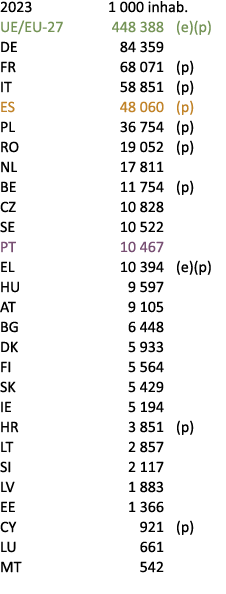 | 2023 | 1 000 inhab. | |
|---|---|---|
| UE/EU-27 | 448 388 | (e)(p) |
| DE | 84 359 | |
| FR | 68 071 | (p) |
| IT | 58 851 | (p) |
| ES | 48 060 | (p) |
| PL | 36 754 | (p) |
| RO | 19 052 | (p) |
| NL | 17 811 | |
| BE | 11 754 | (p) |
| CZ | 10 828 | |
| SE | 10 522 | |
| PT | 10 467 | |
| EL | 10 394 | (e)(p) |
| HU | 9 597 | |
| AT | 9 105 | |
| BG | 6 448 | |
| DK | 5 933 | |
| FI | 5 564 | |
| SK | 5 429 | |
| IE | 5 194 | |
| HR | 3 851 | (p) |
| LT | 2 857 | |
| SI | 2 117 | |
| LV | 1 883 | |
| EE | 1 366 | |
| CY | 921 | (p) |
| LU | 661 | |
| MT | 542 | |